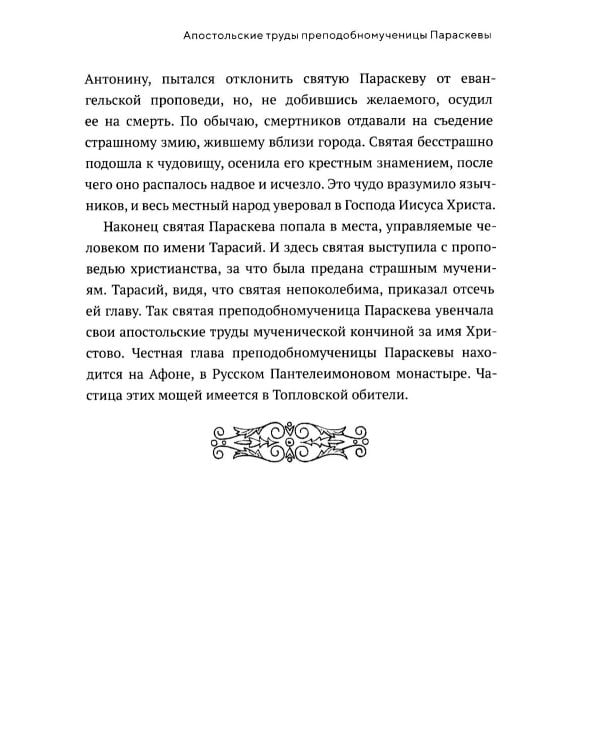 Апостольские труды преподобномученицы Параскевы

Антонину, пытался отклонить святую Параскеву от евангельской проповеди, но, не добившись желаемого, осудил ее на смерть. По обычаю, смертников отдавали на съедение страшному змию, жившему вблизи города. Святая бесстрашно подошла к чудовищу, осенила его крестным знамением, после чего оно распалось надвое и исчезло. Это чудо вразумило язычников, и весь местный народ уверовал в Господа Иисуса Христа.

Наконец святая Параскева попала в места, управляемые человеком по имени Тарасий. И здесь святая выступила с проповедью христианства, за что была предана страшным мучениям. Тарасий, видя, что святая непоколебима, приказал отсечь ей главу. Так святая преподобномученица Параскева увенчала свои апостольские труды мученической кончиной за имя Христово. Честная глава преподобномученицы Параскевы находится на Афоне, в Русском Пантелеимоновом монастыре. Частица этих мощей имеется в Топловской обители.